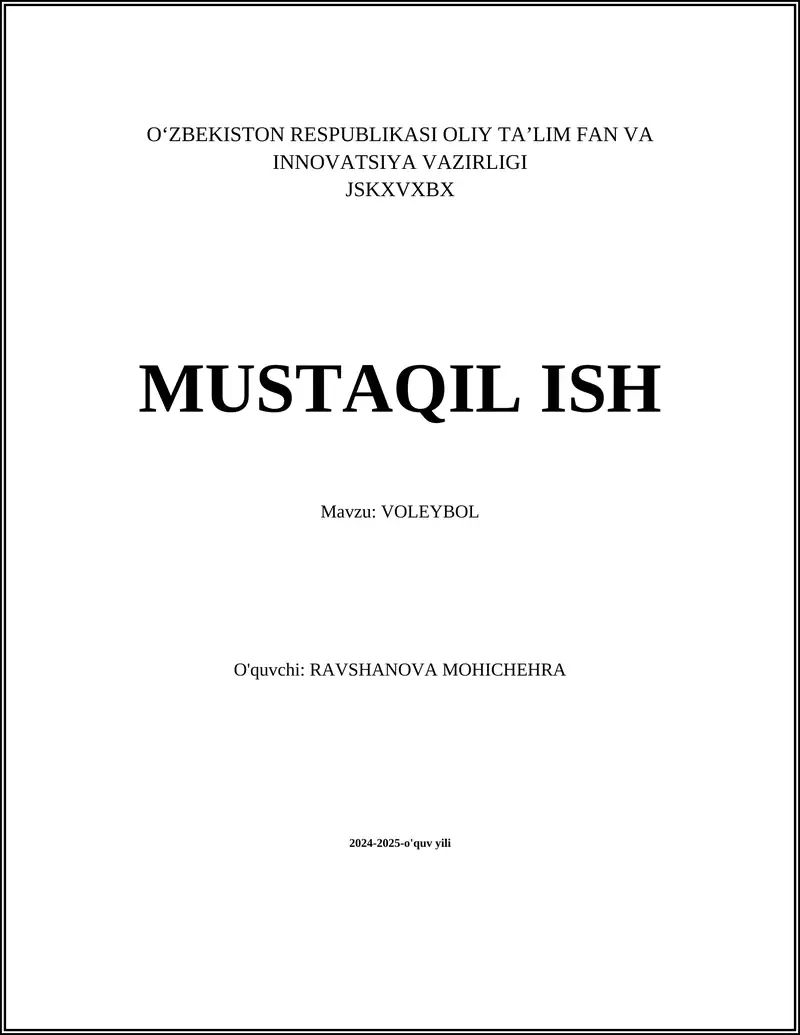 O'ZBEKISTON RESPUBLIKASI OLIY TA'LIM FAN VA INNOVATSIYA VAZIRLIGI
JSKXVXBX

MUSTAQIL ISH

Mavzu: VOLEYBOL

O'quvchi: RAVSHANOVA MOHICHEHRA

2024-2025-o'quv yili